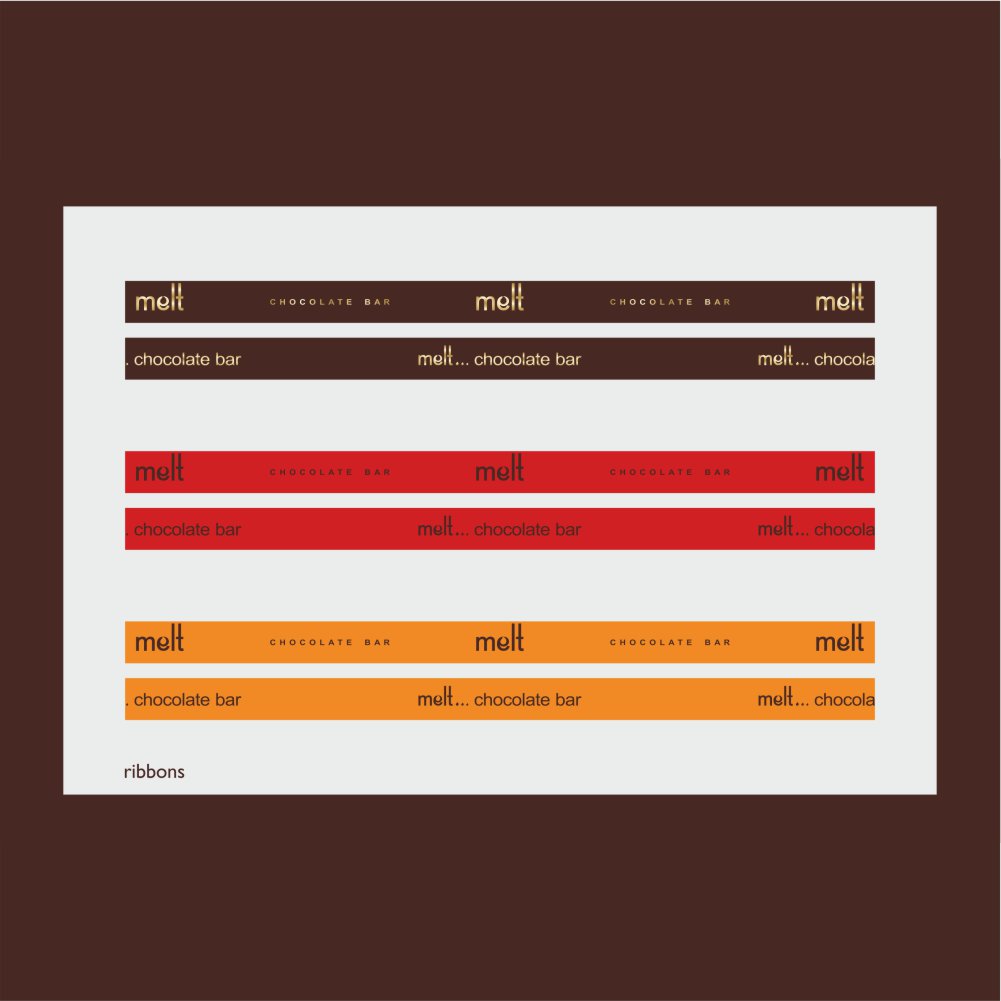 melt CHOCOLATE BAR melt CHOCOLATE BAR melt

. chocolate bar melt... chocolate bar melt... chocola

melt CHOCOLATE BAR melt CHOCOLATE BAR melt

. chocolate bar melt... chocolate bar melt... chocola

melt CHOCOLATE BAR melt CHOCOLATE BAR melt

. chocolate bar melt... chocolate bar melt... chocola

ribbons